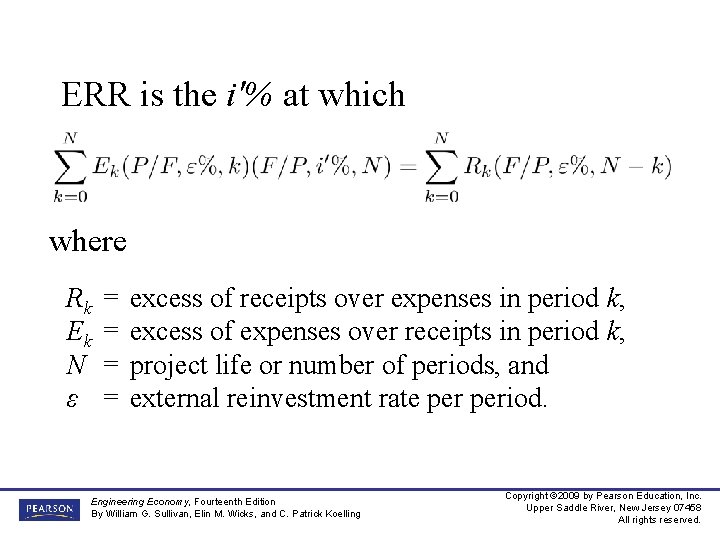 ERR is the $i'\%$ at which

$\sum_{k=0}^{N} E_k(P/F, \varepsilon\%, k)(F/P, i'\%, N) = \sum_{k=0}^{N} R_k(F/P, \varepsilon\%, N-k)$

where

$R_k$ = excess of receipts over expenses in period k,
$E_k$ = excess of expenses over receipts in period k,
N = project life or number of periods, and
$\varepsilon$ = external reinvestment rate per period.

PEARSON

Engineering Economy, Fourteenth Edition
By William G. Sullivan, Elin M. Wicks, and C. Patrick Koelling

Copyright ©2009 by Pearson Education, Inc.
Upper Saddle River, New Jersey 07458
All rights reserved.